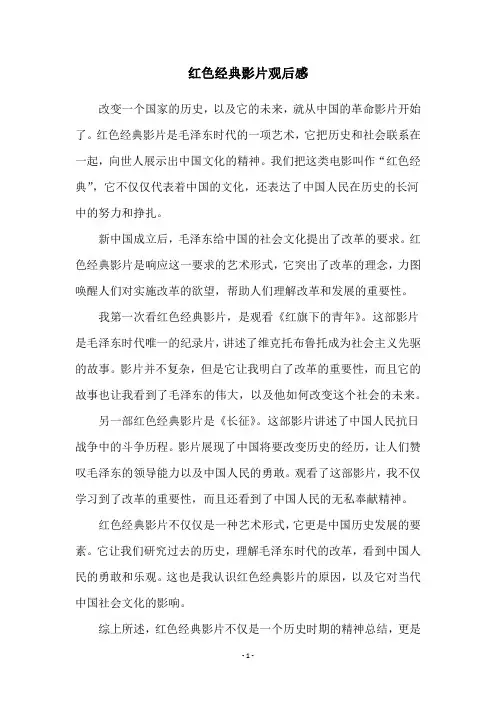 红色经典影片观后感

改变一个国家的历史，以及它的未来，就从中国的革命影片开始了。红色经典影片是毛泽东时代的一项艺术，它把历史和社会联系在一起，向世人展示出中国文化的精神。我们把这类电影叫作“红色经典”，它不仅仅代表着中国的文化，还表达了中国人民在历史的长河中的努力和挣扎。

新中国成立后，毛泽东给中国的社会文化提出了改革的要求。红色经典影片是响应这一要求的艺术形式，它突出了改革的理念，力图唤醒人们对实施改革的欲望，帮助人们理解改革和发展的重要性。

我第一次看红色经典影片，是观看《红旗下的青年》。这部影片是毛泽东时代唯一的纪录片，讲述了维克托布鲁托成为社会主义先驱的故事。影片并不复杂，但是它让我明白了改革的重要性，而且它的故事也让我看到了毛泽东的伟大，以及他如何改变这个社会的未来。

另一部红色经典影片是《长征》。这部影片讲述了中国人民抗日战争中的斗争历程。影片展现了中国将要改变历史的经历，让人们赞叹毛泽东的领导能力以及中国人民的勇敢。观看了这部影片，我不仅学习到了改革的重要性，而且还看到了中国人民的无私奉献精神。

红色经典影片不仅仅是一种艺术形式，它更是中国历史发展的要素。它让我们研究过去的历史，理解毛泽东时代的改革，看到中国人民的勇敢和乐观。这也是我认识红色经典影片的原因，以及它对当代中国社会文化的影响。

综上所述，红色经典影片不仅是一个历史时期的精神总结，更是

- 1 -